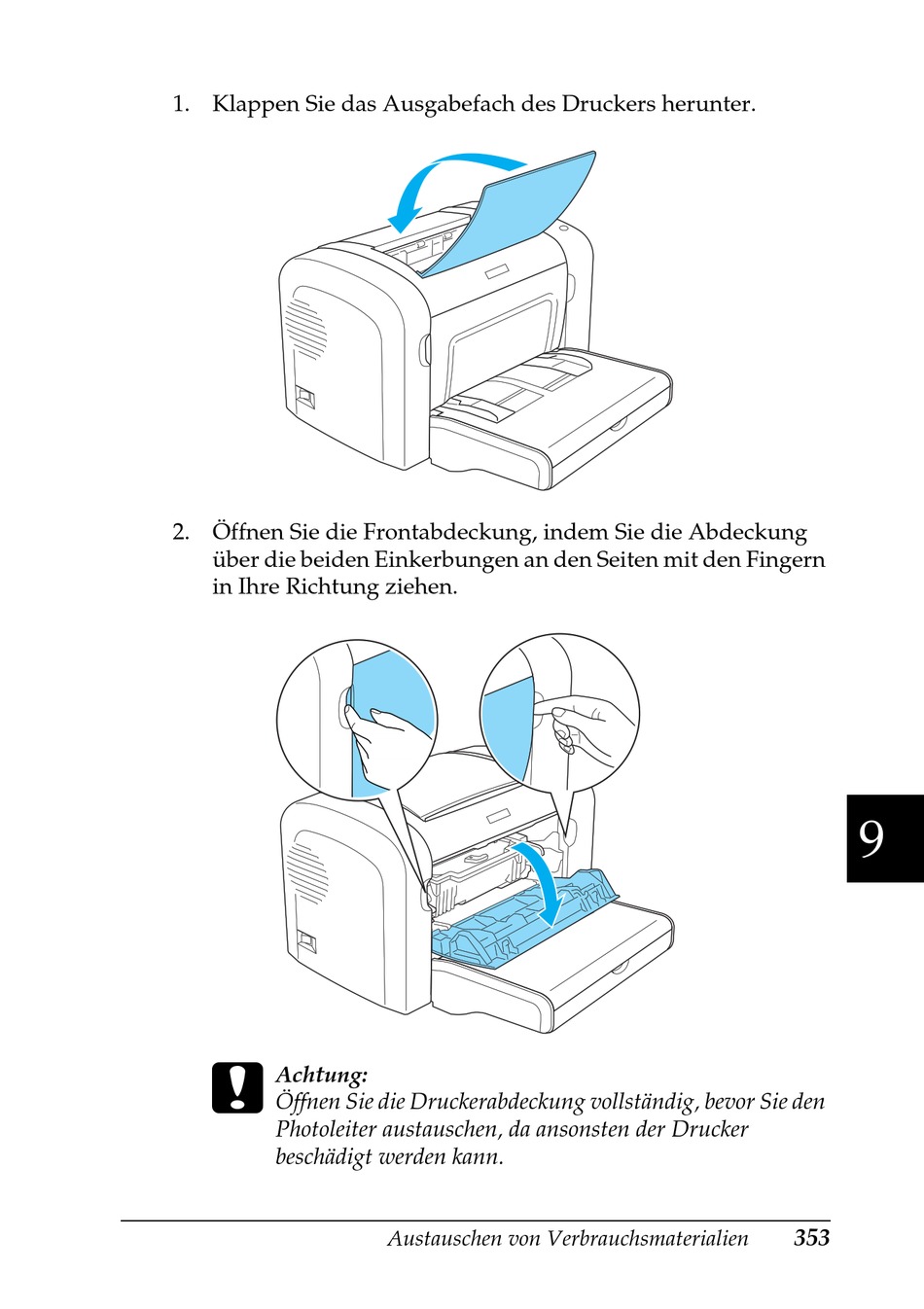 1. Klappen Sie das Ausgabefach des Druckers herunter.

2. Öffnen Sie die Frontabdeckung, indem Sie die Abdeckung über die beiden Einkerbungen an den Seiten mit den Fingern in Ihre Richtung ziehen.

9

Achtung:
Öffnen Sie die Druckerabdeckung vollständig, bevor Sie den Photoleiter austauschen, da ansonsten der Drucker beschädigt werden kann.

Austauschen von Verbrauchsmaterialien 353